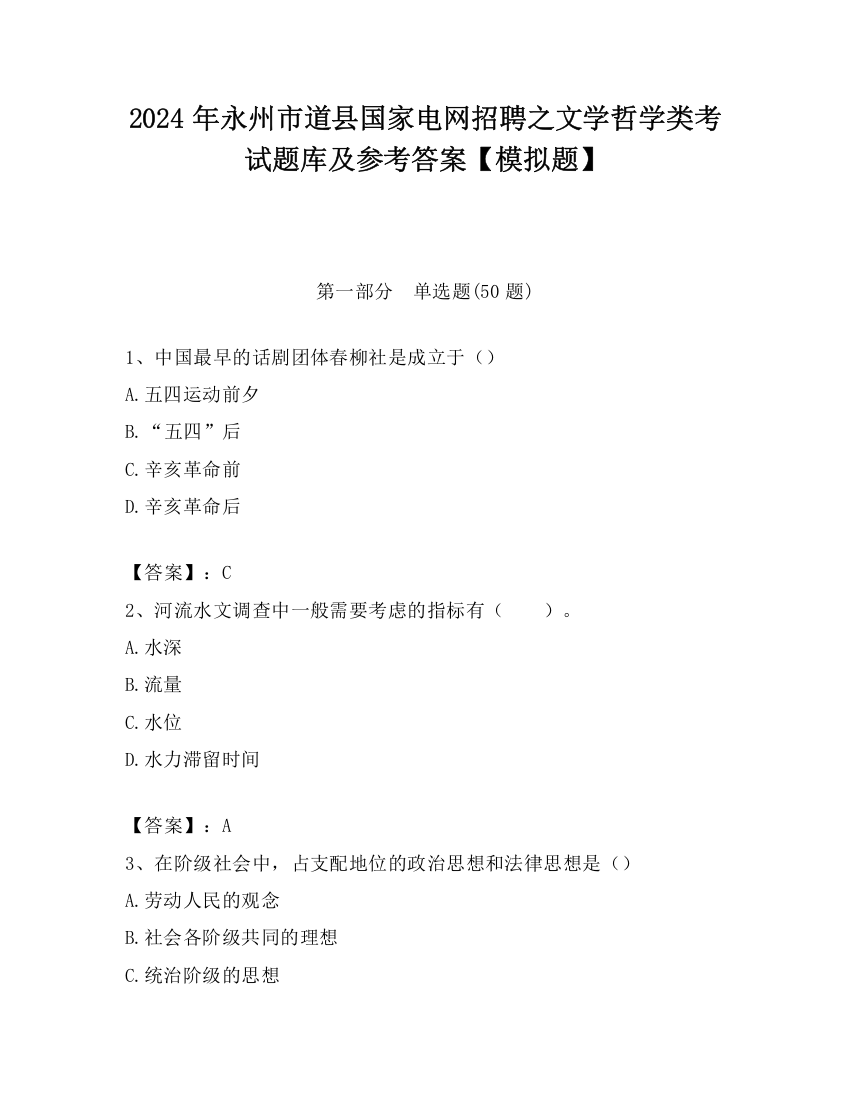 2024 年永州市道县国家电网招聘之文学哲学类考试题库及参考答案【模拟题】

第一部分　单选题(50 题)

1、中国最早的话剧团体春柳社是成立于（）

A. 五四运动前夕

B. “五四”后

C. 辛亥革命前

D. 辛亥革命后

【答案】：C

2、河流水文调查中一般需要考虑的指标有（　　）。

A. 水深

B. 流量

C. 水位

D. 水力滞留时间

【答案】：A

3、在阶级社会中，占支配地位的政治思想和法律思想是（）

A. 劳动人民的观念

B. 社会各阶级共同的理想

C. 统治阶级的思想